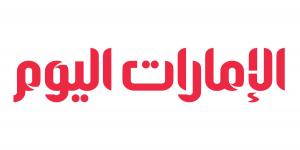 الإمارات اليوم